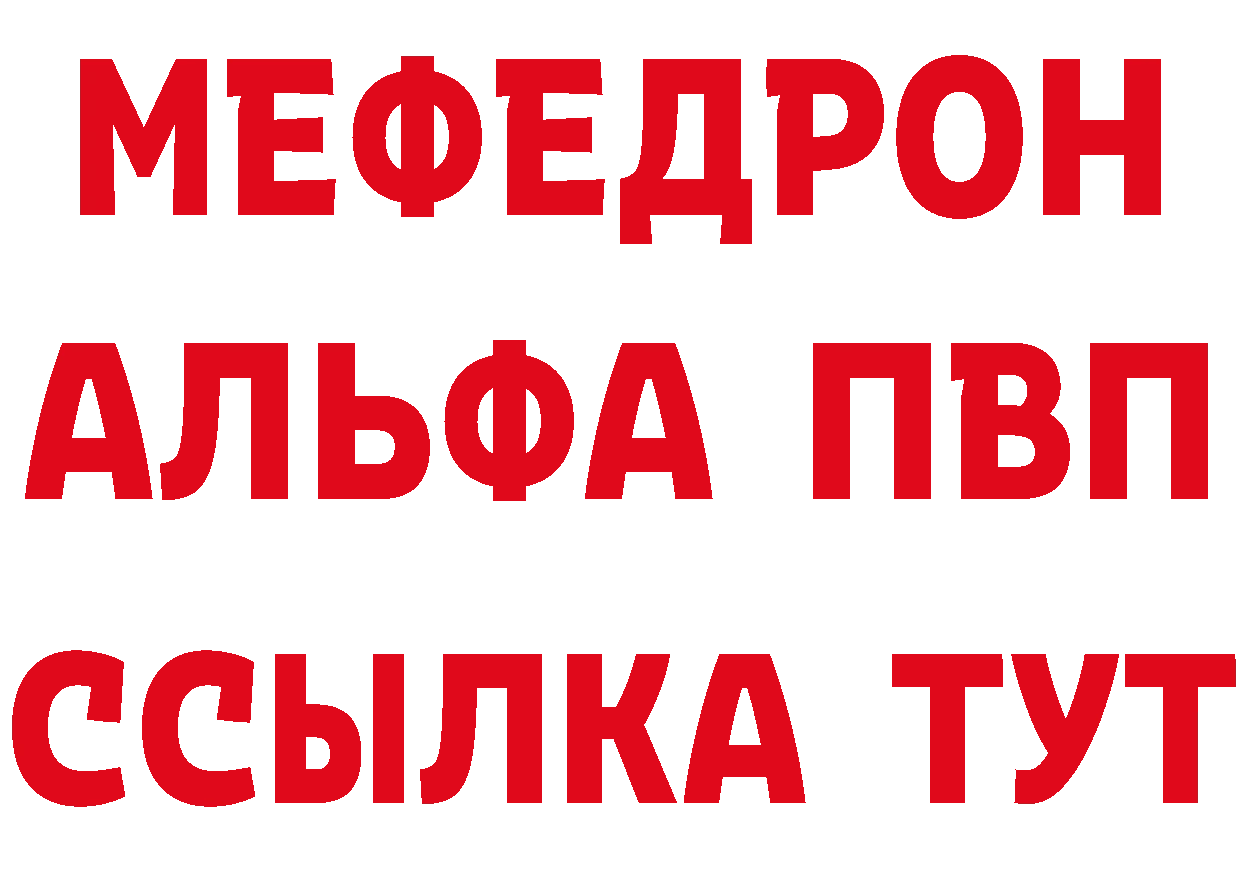 МЕФЕДРОН
АЛЬФА ПВП
ССЫЛКА ТУТ